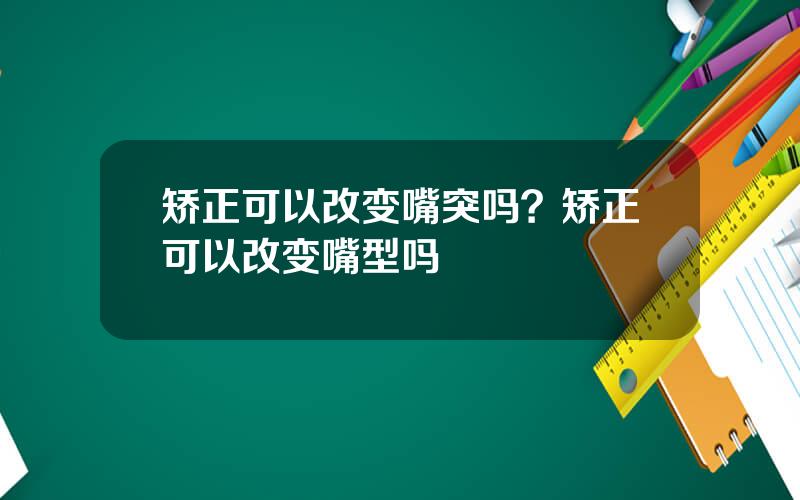 矫正可以改变嘴突吗？矫正可以改变嘴型吗